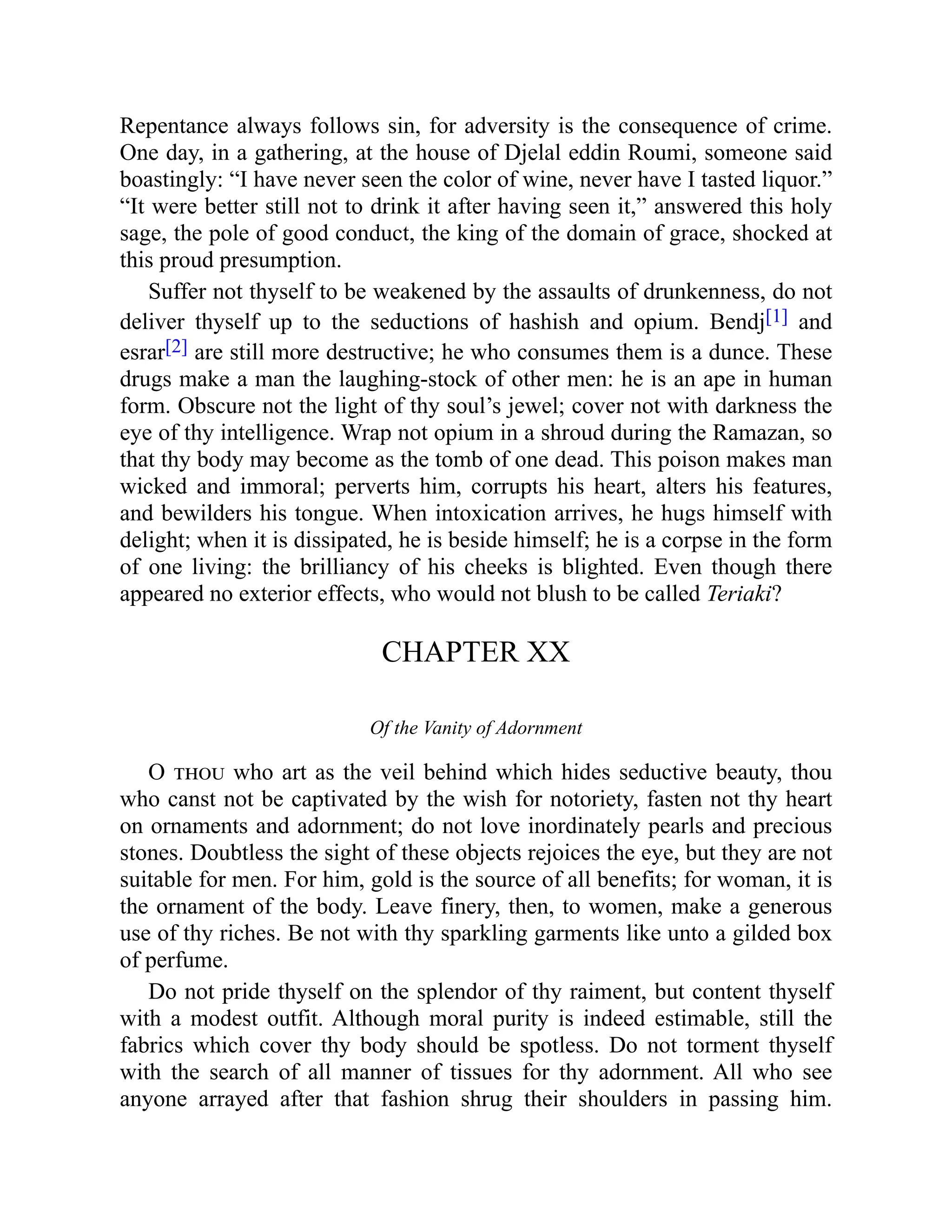 Repentance always follows sin, for adversity is the consequence of crime. One day, in a gathering, at the house of Djelal eddin Roumi, someone said boastingly: “I have never seen the color of wine, never have I tasted liquor.” “It were better still not to drink it after having seen it,” answered this holy sage, the pole of good conduct, the king of the domain of grace, shocked at this proud presumption.

Suffer not thyself to be weakened by the assaults of drunkenness, do not deliver thyself up to the seductions of hashish and opium. Bendj[1] and esrar[2] are still more destructive; he who consumes them is a dunce. These drugs make a man the laughing-stock of other men: he is an ape in human form. Obscure not the light of thy soul’s jewel; cover not with darkness the eye of thy intelligence. Wrap not opium in a shroud during the Ramazan, so that thy body may become as the tomb of one dead. This poison makes man wicked and immoral; perverts him, corrupts his heart, alters his features, and bewilders his tongue. When intoxication arrives, he hugs himself with delight; when it is dissipated, he is beside himself; he is a corpse in the form of one living: the brilliancy of his cheeks is blighted. Even though there appeared no exterior effects, who would not blush to be called Teriaki?

CHAPTER XX

Of the Vanity of Adornment

O THOU who art as the veil behind which hides seductive beauty, thou who canst not be captivated by the wish for notoriety, fasten not thy heart on ornaments and adornment; do not love inordinately pearls and precious stones. Doubtless the sight of these objects rejoices the eye, but they are not suitable for men. For him, gold is the source of all benefits; for woman, it is the ornament of the body. Leave finery, then, to women, make a generous use of thy riches. Be not with thy sparkling garments like unto a gilded box of perfume.

Do not pride thyself on the splendor of thy raiment, but content thyself with a modest outfit. Although moral purity is indeed estimable, still the fabrics which cover thy body should be spotless. Do not torment thyself with the search of all manner of tissues for thy adornment. All who see anyone arrayed after that fashion shrug their shoulders in passing him.